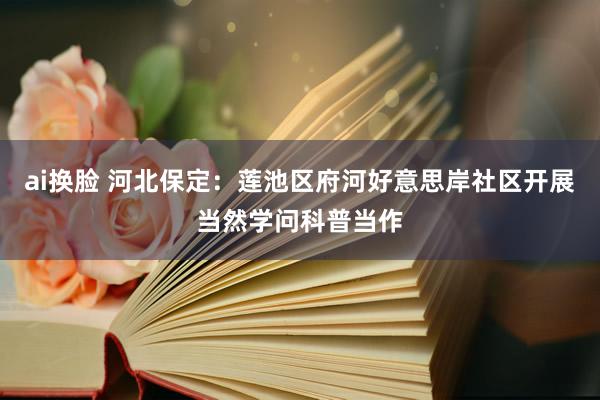 ai换脸 河北保定：莲池区府河好意思岸社区开展当然学问科普当作